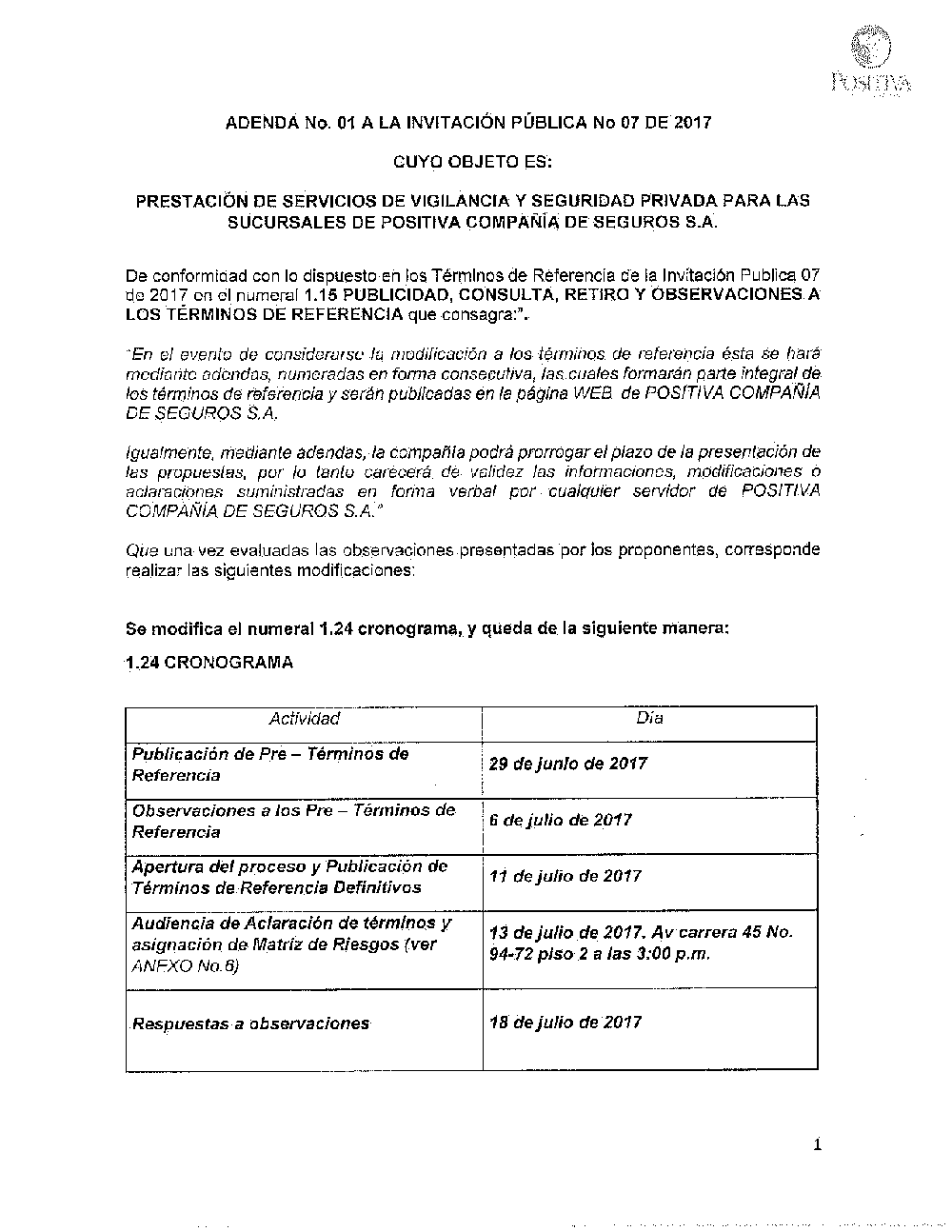 POSITIVA

ADENDA No. 01 A LA INVITACIÓN PÚBLICA No 07 DE 2017

CUYO OBJETO ES:

PRESTACIÓN DE SERVICIOS DE VIGILANCIA Y SEGURIDAD PRIVADA PARA LAS SUCURSALES DE POSITIVA COMPAÑÍA DE SEGUROS S.A.

De conformidad con lo dispuesto en los Términos de Referencia de la Invitación Publica 07 de 2017 en el numeral 1.15 PUBLICIDAD, CONSULTA, RETIRO Y OBSERVACIONES A LOS TÉRMINOS DE REFERENCIA que consagra:".

"En el evento de considerarse la modificación a los términos de referencia ésta se hará mediante adendas, numeradas en forma consecutiva, las cuales formarán parte integral de los términos de referencia y serán publicadas en la página WEB de POSITIVA COMPAÑÍA DE SEGUROS S.A.

Igualmente, mediante adendas, la compañía podrá prorrogar el plazo de la presentación de las propuestas, por lo tanto carecerá de validez las informaciones, modificaciones o aclaraciones suministradas en forma verbal por cualquier servidor de POSITIVA COMPAÑÍA DE SEGUROS S.A."

Que una vez evaluadas las observaciones presentadas por los proponentes, corresponde realizar las siguientes modificaciones:

Se modifica el numeral 1.24 cronograma, y queda de la siguiente manera:

1.24 CRONOGRAMA

| Actividad | Día |
|---|---|
| Publicación de Pre – Términos de Referencia | 29 de junio de 2017 |
| Observaciones a los Pre – Términos de Referencia | 6 de julio de 2017 |
| Apertura del proceso y Publicación de Términos de Referencia Definitivos | 11 de julio de 2017 |
| Audiencia de Aclaración de términos y asignación de Matriz de Riesgos (ver ANEXO No.6) | 13 de julio de 2017. Av carrera 45 No. 94-72 piso 2 a las 3:00 p.m. |
| Respuestas a observaciones | 18 de julio de 2017 |

1